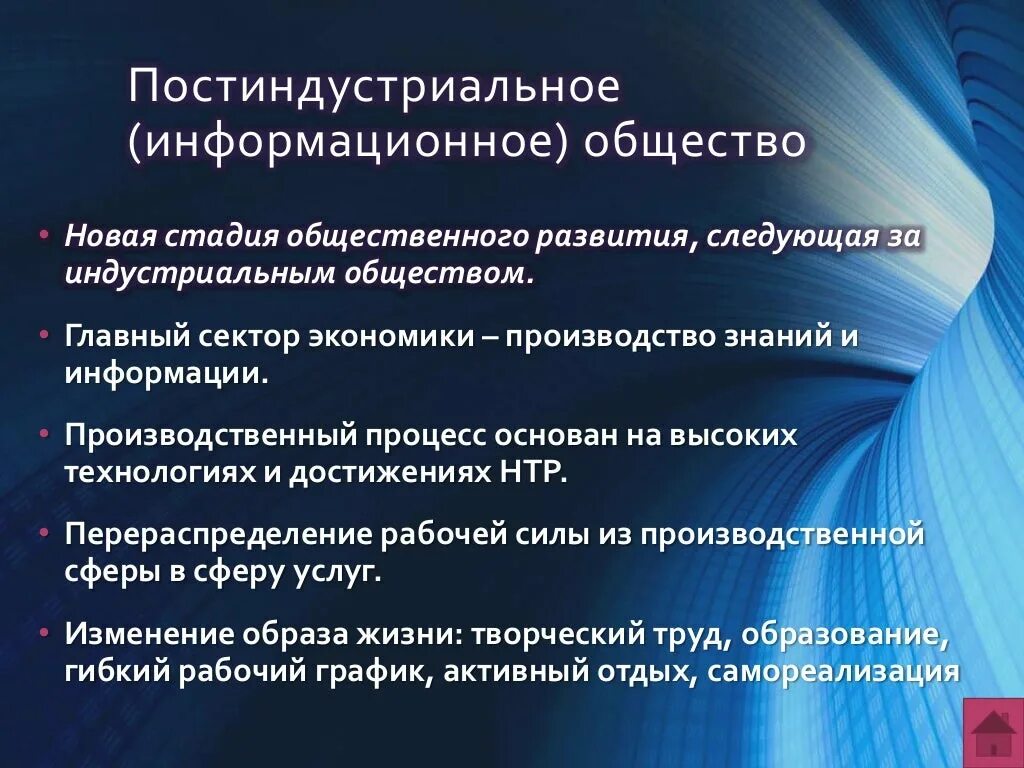 Постиндустриальное (информационное) общество

• Новая стадия общественного развития, следующая за индустриальным обществом.

• Главный сектор экономики – производство знаний и информации.

• Производственный процесс основан на высоких технологиях и достижениях НТР.

• Перераспределение рабочей силы из производственной сферы в сферу услуг.

• Изменение образа жизни: творческий труд, образование, гибкий рабочий график, активный отдых, самореализация